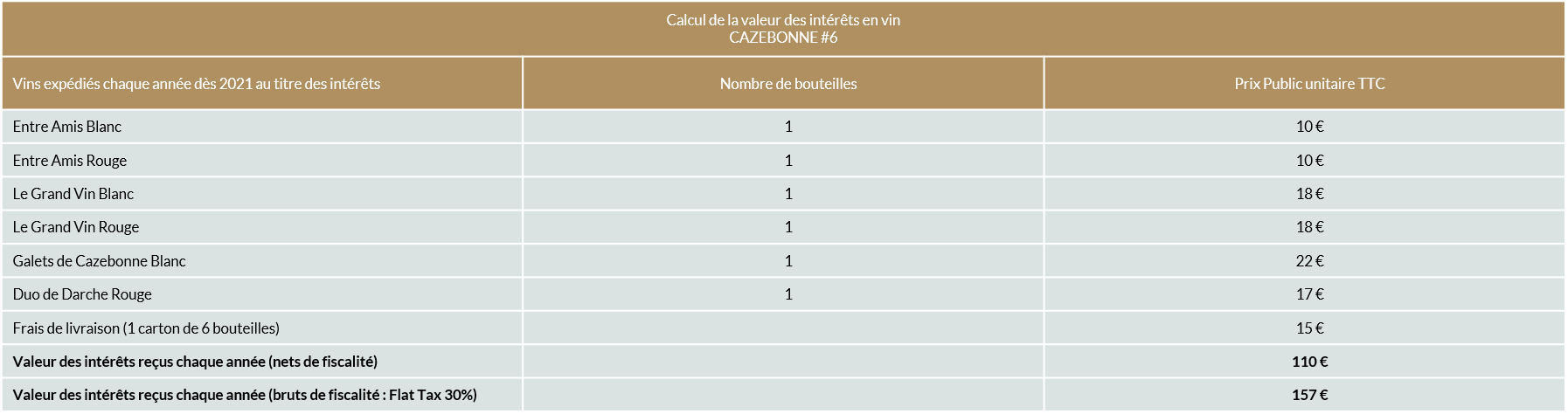 Calcul de la valeur des intérêts en vin
CAZEBONNE #6

| Vins expédiés chaque année dès 2021 au titre des intérêts | Nombre de bouteilles | Prix Public unitaire TTC |
|---|---|---|
| Entre Amis Blanc | 1 | 10 € |
| Entre Amis Rouge | 1 | 10 € |
| Le Grand Vin Blanc | 1 | 18 € |
| Le Grand Vin Rouge | 1 | 18 € |
| Galets de Cazebonne Blanc | 1 | 22 € |
| Duo de Darche Rouge | 1 | 17 € |
| Frais de livraison (1 carton de 6 bouteilles) | | 15 € |
| **Valeur des intérêts reçus chaque année (nets de fiscalité)** | | **110 €** |
| **Valeur des intérêts reçus chaque année (bruts de fiscalité : Flat Tax 30%)** | | **157 €** |